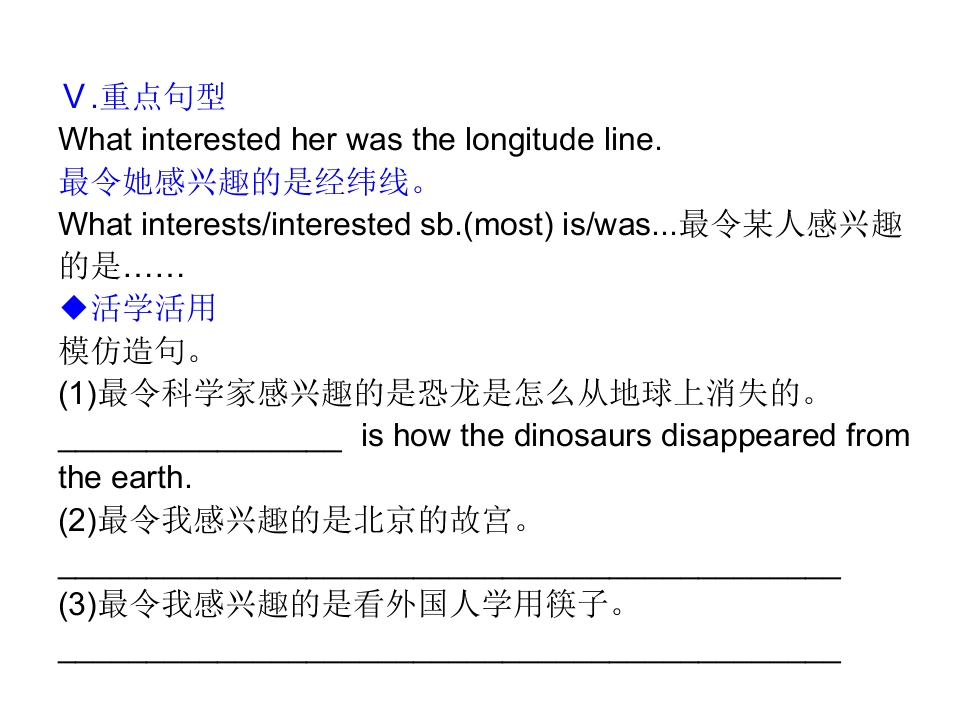 Ⅴ.重点句型

What interested her was the longitude line.

最令她感兴趣的是经纬线。

What interests/interested sb.(most) is/was...最令某人感兴趣的是……

◆活学活用

模仿造句。

(1)最令科学家感兴趣的是恐龙是怎么从地球上消失的。

____ is how the dinosaurs disappeared from the earth.

(2)最令我感兴趣的是北京的故宫。

____

(3)最令我感兴趣的是看外国人学用筷子。

____